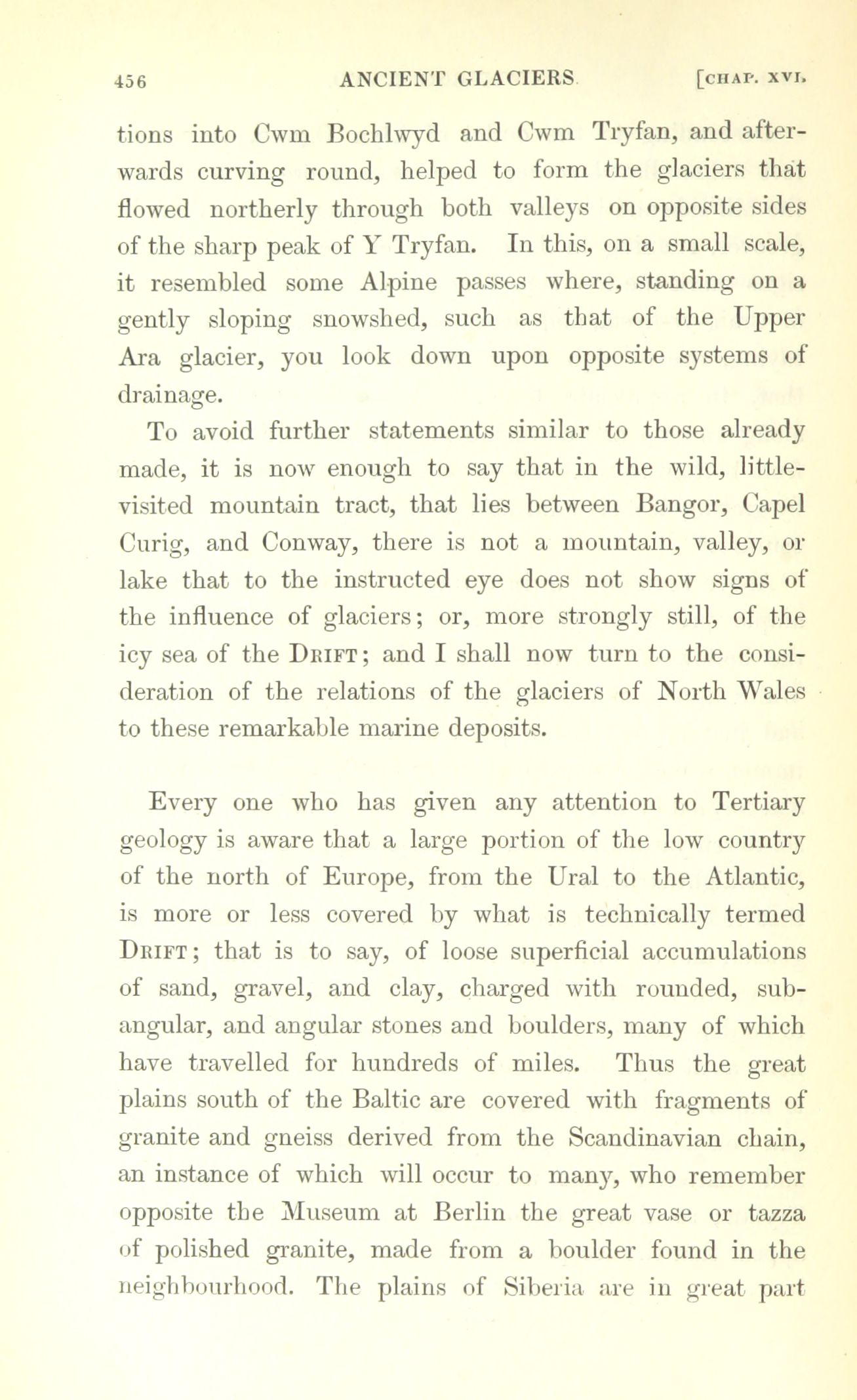 456 ANCIENT GLACIERS [CHAP. XVI.

tions into Cwm Bochlwyd and Cwm Tryfan, and afterwards curving round, helped to form the glaciers that flowed northerly through both valleys on opposite sides of the sharp peak of Y Tryfan. In this, on a small scale, it resembled some Alpine passes where, standing on a gently sloping snowshed, such as that of the Upper Ara glacier, you look down upon opposite systems of drainage.

To avoid further statements similar to those already made, it is now enough to say that in the wild, little-visited mountain tract, that lies between Bangor, Capel Curig, and Conway, there is not a mountain, valley, or lake that to the instructed eye does not show signs of the influence of glaciers; or, more strongly still, of the icy sea of the DRIFT; and I shall now turn to the consideration of the relations of the glaciers of North Wales to these remarkable marine deposits.

Every one who has given any attention to Tertiary geology is aware that a large portion of the low country of the north of Europe, from the Ural to the Atlantic, is more or less covered by what is technically termed DRIFT; that is to say, of loose superficial accumulations of sand, gravel, and clay, charged with rounded, subangular, and angular stones and boulders, many of which have travelled for hundreds of miles. Thus the great plains south of the Baltic are covered with fragments of granite and gneiss derived from the Scandinavian chain, an instance of which will occur to many, who remember opposite the Museum at Berlin the great vase or tazza of polished granite, made from a boulder found in the neighbourhood. The plains of Siberia are in great part